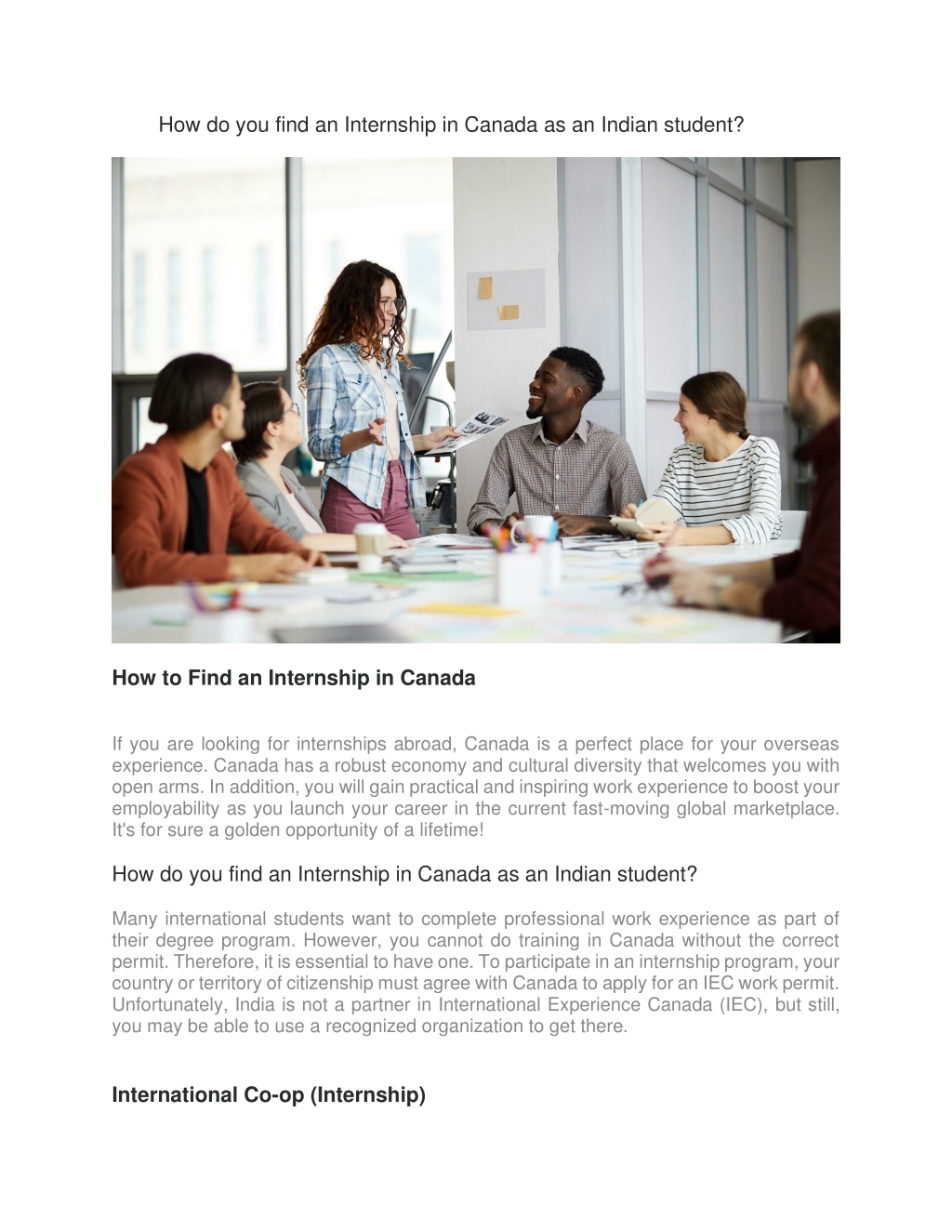 How do you find an Internship in Canada as an Indian student?

How to Find an Internship in Canada

If you are looking for internships abroad, Canada is a perfect place for your overseas experience. Canada has a robust economy and cultural diversity that welcomes you with open arms. In addition, you will gain practical and inspiring work experience to boost your employability as you launch your career in the current fast-moving global marketplace. It's for sure a golden opportunity of a lifetime!

How do you find an Internship in Canada as an Indian student?

Many international students want to complete professional work experience as part of their degree program. However, you cannot do training in Canada without the correct permit. Therefore, it is essential to have one. To participate in an internship program, your country or territory of citizenship must agree with Canada to apply for an IEC work permit. Unfortunately, India is not a partner in International Experience Canada (IEC), but still, you may be able to use a recognized organization to get there.

International Co-op (Internship)